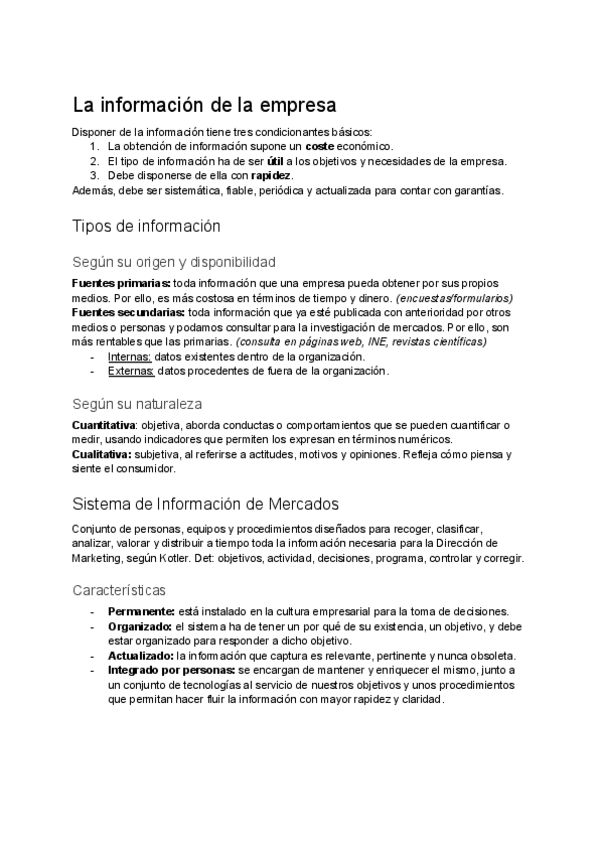 La información de la empresa

Disponer de la información tiene tres condicionantes básicos:
1. La obtención de información supone un coste económico.
2. El tipo de información ha de ser útil a los objetivos y necesidades de la empresa.
3. Debe disponerse de ella con rapidez.
Además, debe ser sistemática, fiable, periódica y actualizada para contar con garantías.

Tipos de información

Según su origen y disponibilidad

Fuentes primarias: toda información que una empresa pueda obtener por sus propios medios. Por ello, es más costosa en términos de tiempo y dinero. (encuestas/formularios)
Fuentes secundarias: toda información que ya esté publicada con anterioridad por otros medios o personas y podamos consultar para la investigación de mercados. Por ello, son más rentables que las primarias. (consulta en páginas web, INE, revistas científicas)
- Internas: datos existentes dentro de la organización.
- Externas: datos procedentes de fuera de la organización.

Según su naturaleza

Cuantitativa: objetiva, aborda conductas o comportamientos que se pueden cuantificar o medir, usando indicadores que permiten los expresan en términos numéricos.
Cualitativa: subjetiva, al referirse a actitudes, motivos y opiniones. Refleja cómo piensa y siente el consumidor.

Sistema de Información de Mercados

Conjunto de personas, equipos y procedimientos diseñados para recoger, clasificar, analizar, valorar y distribuir a tiempo toda la información necesaria para la Dirección de Marketing, según Kotler. Det: objetivos, actividad, decisiones, programa, controlar y corregir.

Características

- Permanente: está instalado en la cultura empresarial para la toma de decisiones.
- Organizado: el sistema ha de tener un por qué de su existencia, un objetivo, y debe estar organizado para responder a dicho objetivo.
- Actualizado: la información que captura es relevante, pertinente y nunca obsoleta.
- Integrado por personas: se encargan de mantener y enriquecer el mismo, junto a un conjunto de tecnologías al servicio de nuestros objetivos y unos procedimientos que permitan hacer fluir la información con mayor rapidez y claridad.